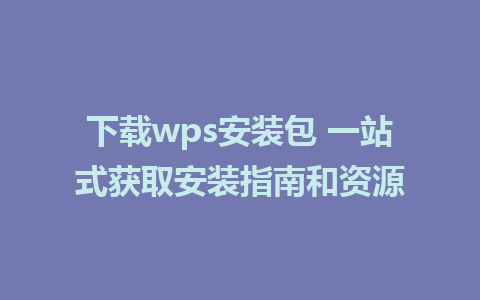 下载wps安装包 一站式获取安装指南和资源